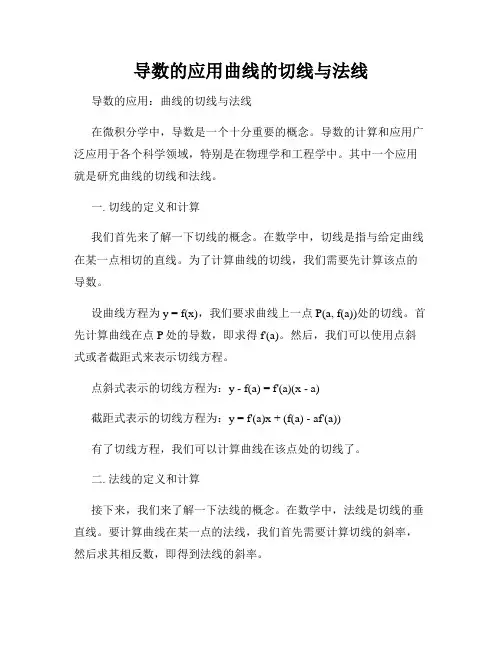 导数的应用曲线的切线与法线

导数的应用：曲线的切线与法线

在微积分学中，导数是一个十分重要的概念。导数的计算和应用广泛应用于各个科学领域，特别是在物理学和工程学中。其中一个应用就是研究曲线的切线和法线。

一. 切线的定义和计算

我们首先来了解一下切线的概念。在数学中，切线是指与给定曲线在某一点相切的直线。为了计算曲线的切线，我们需要先计算该点的导数。

设曲线方程为 $y = f(x)$，我们要求曲线上一点 $P(a, f(a))$处的切线。首先计算曲线在点 P 处的导数，即求得 $f'(a)$。然后，我们可以使用点斜式或者截距式来表示切线方程。

点斜式表示的切线方程为：$y - f(a) = f'(a)(x - a)$

截距式表示的切线方程为：$y = f'(a)x + (f(a) - af'(a))$

有了切线方程，我们可以计算曲线在该点处的切线了。

二. 法线的定义和计算

接下来，我们来了解一下法线的概念。在数学中，法线是切线的垂直线。要计算曲线在某一点的法线，我们首先需要计算切线的斜率，然后求其相反数，即得到法线的斜率。